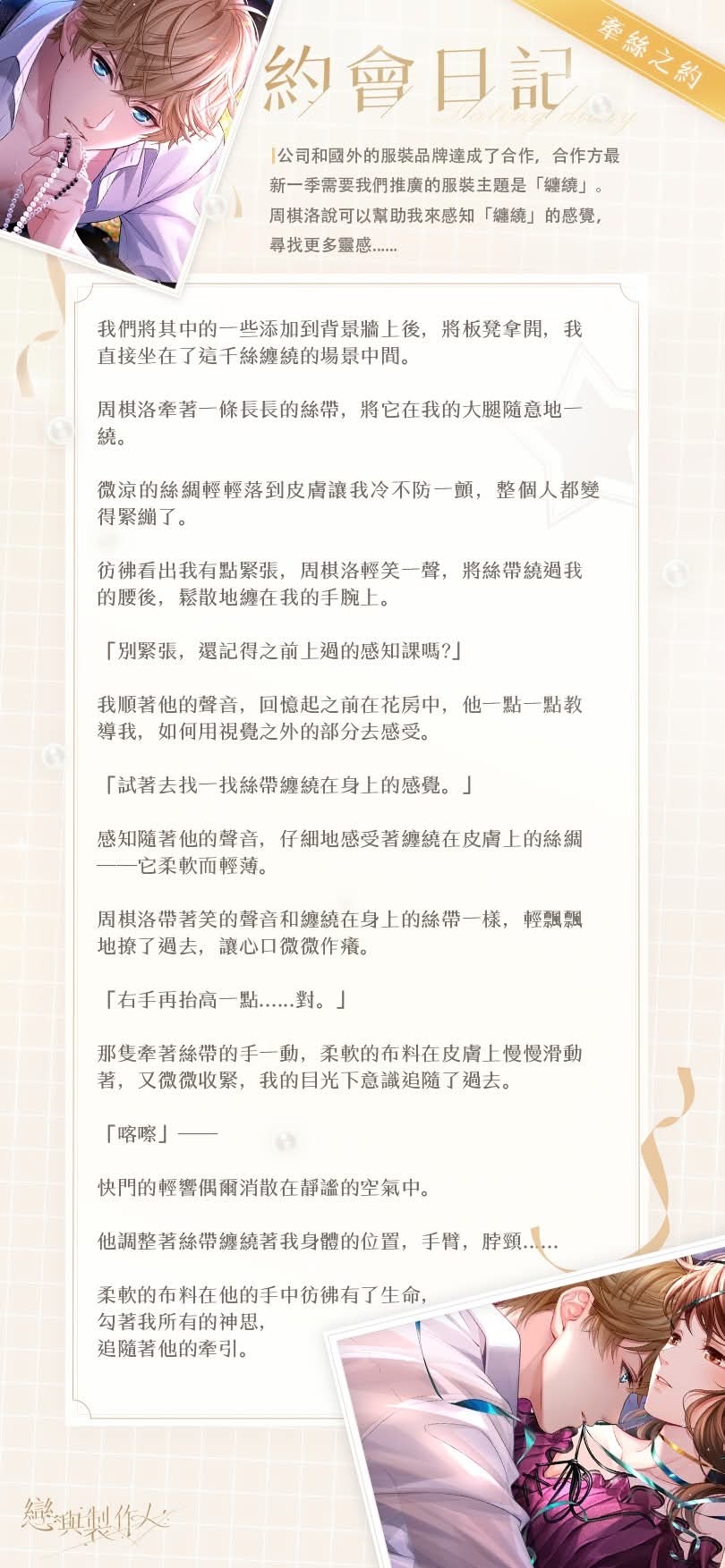 牽絲之約

約會日記

Dating diary

公司和國外的服裝品牌達成了合作，合作方最新一季需要我們推廣的服裝主題是「纏繞」。周棋洛說可以幫助我來感知「纏繞」的感覺，尋找更多靈感......

我們將其中的一些添加到背景牆上後，將板凳拿開，我直接坐在了這千絲纏繞的場景中間。

周棋洛牽著一條長長的絲帶，將它在我的大腿隨意地一繞。

微涼的絲綢輕輕落到皮膚讓我冷不防一顫，整個人都變得緊繃了。

彷彿看出我有點緊張，周棋洛輕笑一聲，將絲帶繞過我的腰後，鬆散地纏在我的手腕上。

「別緊張，還記得之前上過的感知課嗎?」

我順著他的聲音，回憶起之前在花房中，他一點一點教導我，如何用視覺之外的部分去感受。

「試著去找一找絲帶纏繞在身上的感覺。」

感知隨著他的聲音，仔細地感受著纏繞在皮膚上的絲綢——它柔軟而輕薄。

周棋洛帶著笑的聲音和纏繞在身上的絲帶一樣，輕飄飄地撩了過去，讓心口微微作癢。

「右手再抬高一點......對。」

那隻牽著絲帶的手一動，柔軟的布料在皮膚上慢慢滑動著，又微微收緊，我的目光下意識追隨了過去。

「喀嚓」——

快門的輕響偶爾消散在靜謐的空氣中。

他調整著絲帶纏繞著我身體的位置，手臂，脖頸......

柔軟的布料在他的手中彷彿有了生命，
勾著我所有的神思，
追隨著他的牽引。

戀與製作人